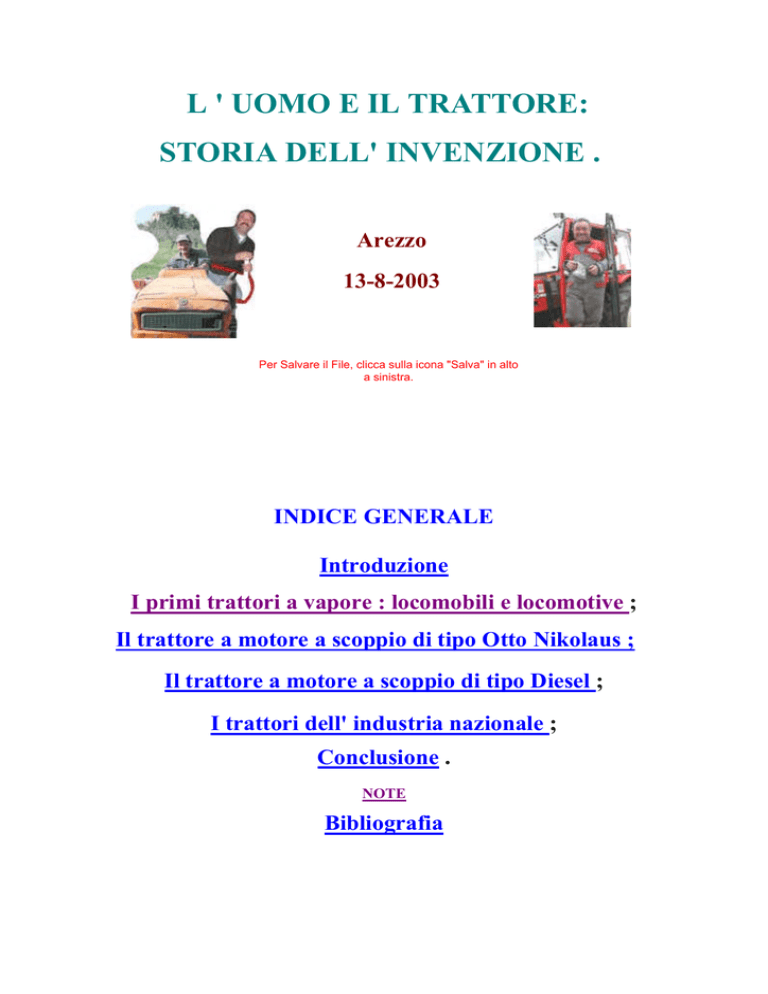 L ' UOMO E IL TRATTORE:
STORIA DELL' INVENZIONE .

Arezzo

13-8-2003

Per Salvare il File, clicca sulla icona "Salva" in alto a sinistra.

INDICE GENERALE

Introduzione

I primi trattori a vapore : locomobili e locomotive ;

Il trattore a motore a scoppio di tipo Otto Nikolaus ;

Il trattore a motore a scoppio di tipo Diesel ;

I trattori dell' industria nazionale ;

Conclusione .

NOTE

Bibliografia